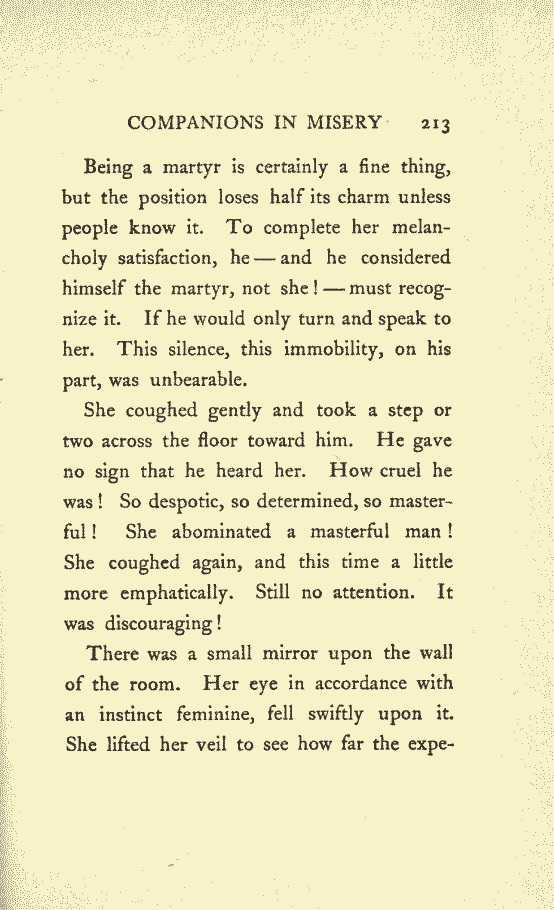 COMPANIONS IN MISERY 213

Being a martyr is certainly a fine thing, but the position loses half its charm unless people know it. To complete her melancholy satisfaction, he — and he considered himself the martyr, not she! — must recognize it. If he would only turn and speak to her. This silence, this immobility, on his part, was unbearable.

She coughed gently and took a step or two across the floor toward him. He gave no sign that he heard her. How cruel he was! So despotic, so determined, so masterful! She abominated a masterful man! She coughed again, and this time a little more emphatically. Still no attention. It was discouraging!

There was a small mirror upon the wall of the room. Her eye in accordance with an instinct feminine, fell swiftly upon it. She lifted her veil to see how far the expe-